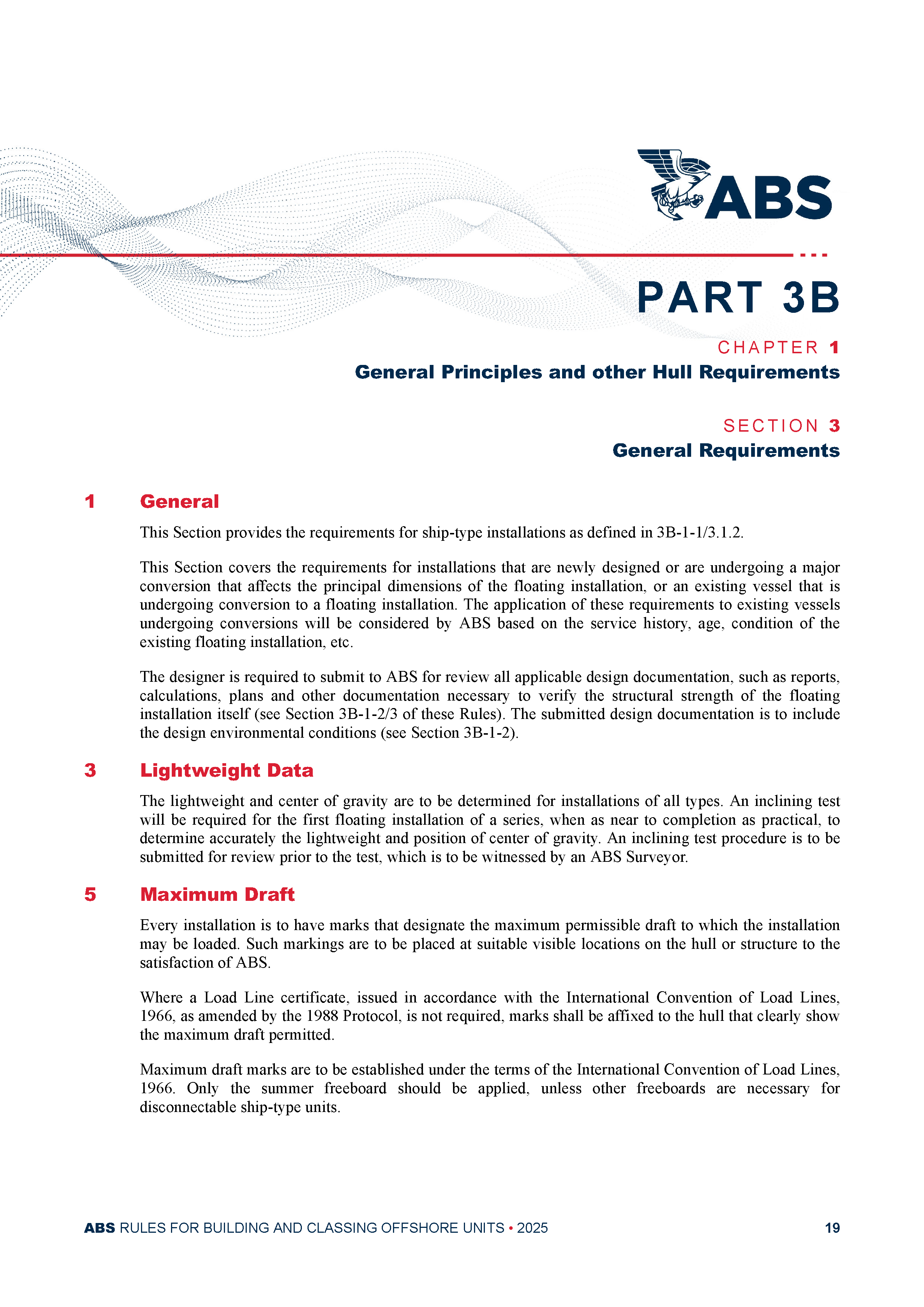 ABS

PART 3B

CHAPTER 1
General Principles and other Hull Requirements

SECTION 3
General Requirements

1 General

This Section provides the requirements for ship-type installations as defined in 3B-1-1/3.1.2.

This Section covers the requirements for installations that are newly designed or are undergoing a major conversion that affects the principal dimensions of the floating installation, or an existing vessel that is undergoing conversion to a floating installation. The application of these requirements to existing vessels undergoing conversions will be considered by ABS based on the service history, age, condition of the existing floating installation, etc.

The designer is required to submit to ABS for review all applicable design documentation, such as reports, calculations, plans and other documentation necessary to verify the structural strength of the floating installation itself (see Section 3B-1-2/3 of these Rules). The submitted design documentation is to include the design environmental conditions (see Section 3B-1-2).

3 Lightweight Data

The lightweight and center of gravity are to be determined for installations of all types. An inclining test will be required for the first floating installation of a series, when as near to completion as practical, to determine accurately the lightweight and position of center of gravity. An inclining test procedure is to be submitted for review prior to the test, which is to be witnessed by an ABS Surveyor.

5 Maximum Draft

Every installation is to have marks that designate the maximum permissible draft to which the installation may be loaded. Such markings are to be placed at suitable visible locations on the hull or structure to the satisfaction of ABS.

Where a Load Line certificate, issued in accordance with the International Convention of Load Lines, 1966, as amended by the 1988 Protocol, is not required, marks shall be affixed to the hull that clearly show the maximum draft permitted.

Maximum draft marks are to be established under the terms of the International Convention of Load Lines, 1966. Only the summer freeboard should be applied, unless other freeboards are necessary for disconnectable ship-type units.

ABS RULES FOR BUILDING AND CLASSING OFFSHORE UNITS • 2025 19